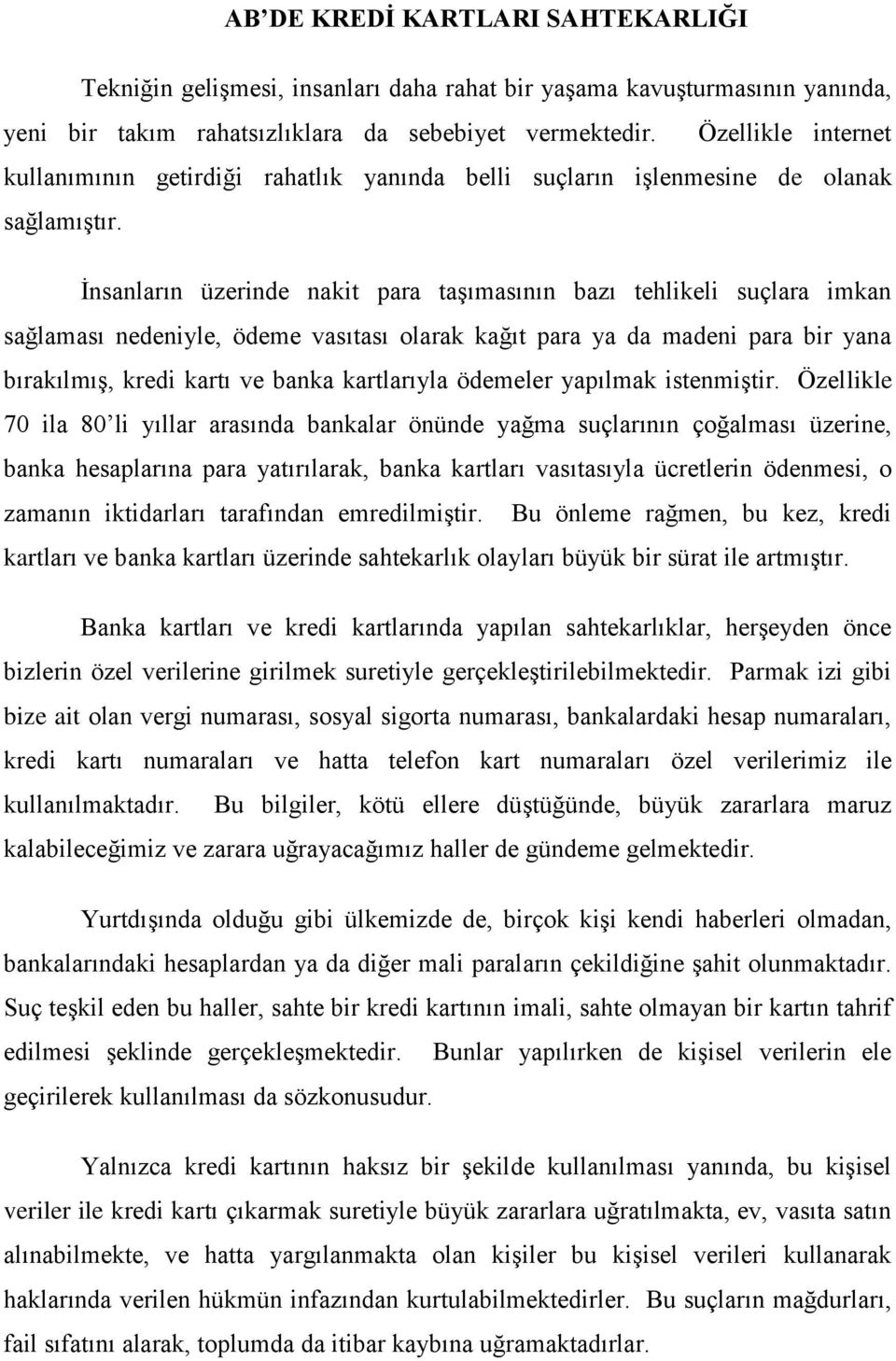 AB'DE KREDİ KARTLARI SAHTEKARLIĞI

Tekniğin gelişmesi, insanları daha rahat bir yaşama kavuşturmasının yanında, yeni bir takım rahatsızlıklara da sebebiyet vermektedir. Özellikle internet kullanımının getirdiği rahatlık yanında belli suçların işlenmesine de olanak sağlamıştır.

İnsanların üzerinde nakit para taşımasının bazı tehlikeli suçlara imkan sağlaması nedeniyle, ödeme vasıtası olarak kağıt para ya da madeni para bir yana bırakılmış, kredi kartı ve banka kartlarıyla ödemeler yapılmak istenmiştir. Özellikle 70 ila 80'li yıllar arasında bankalar önünde yağma suçlarının çoğalması üzerine, banka hesaplarına para yatırılarak, banka kartları vasıtasıyla ücretlerin ödenmesi, o zamanın iktidarları tarafından emredilmiştir. Bu önleme rağmen, bu kez, kredi kartları ve banka kartları üzerinde sahtekarlık olayları büyük bir sürat ile artmıştır.

Banka kartları ve kredi kartlarında yapılan sahtekarlıklar, herşeyden önce bizlerin özel verilerine girilmek suretiyle gerçekleştirilebilmektedir. Parmak izi gibi bize ait olan vergi numarası, sosyal sigorta numarası, bankalardaki hesap numaraları, kredi kartı numaraları ve hatta telefon kart numaraları özel verilerimiz ile kullanılmaktadır. Bu bilgiler, kötü ellere düştüğünde, büyük zararlara maruz kalabileceğimiz ve zarara uğrayacağımız haller de gündeme gelmektedir.

Yurtdışında olduğu gibi ülkemizde de, birçok kişi kendi haberleri olmadan, bankalarındaki hesaplardan ya da diğer mali paraların çekildiğine şahit olunmaktadır. Suç teşkil eden bu haller, sahte bir kredi kartının imali, sahte olmayan bir kartın tahrif edilmesi şeklinde gerçekleşmektedir. Bunlar yapılırken de kişisel verilerin ele geçirilerek kullanılması da sözkonusudur.

Yalnızca kredi kartının haksız bir şekilde kullanılması yanında, bu kişisel veriler ile kredi kartı çıkarmak suretiyle büyük zararlara uğratılmakta, ev, vasıta satın alınabilmekte, ve hatta yargılanmakta olan kişiler bu kişisel verileri kullanarak haklarında verilen hükmün infazından kurtulabilmektedirler. Bu suçların mağdurları, fail sıfatını alarak, toplumda da itibar kaybına uğramaktadırlar.